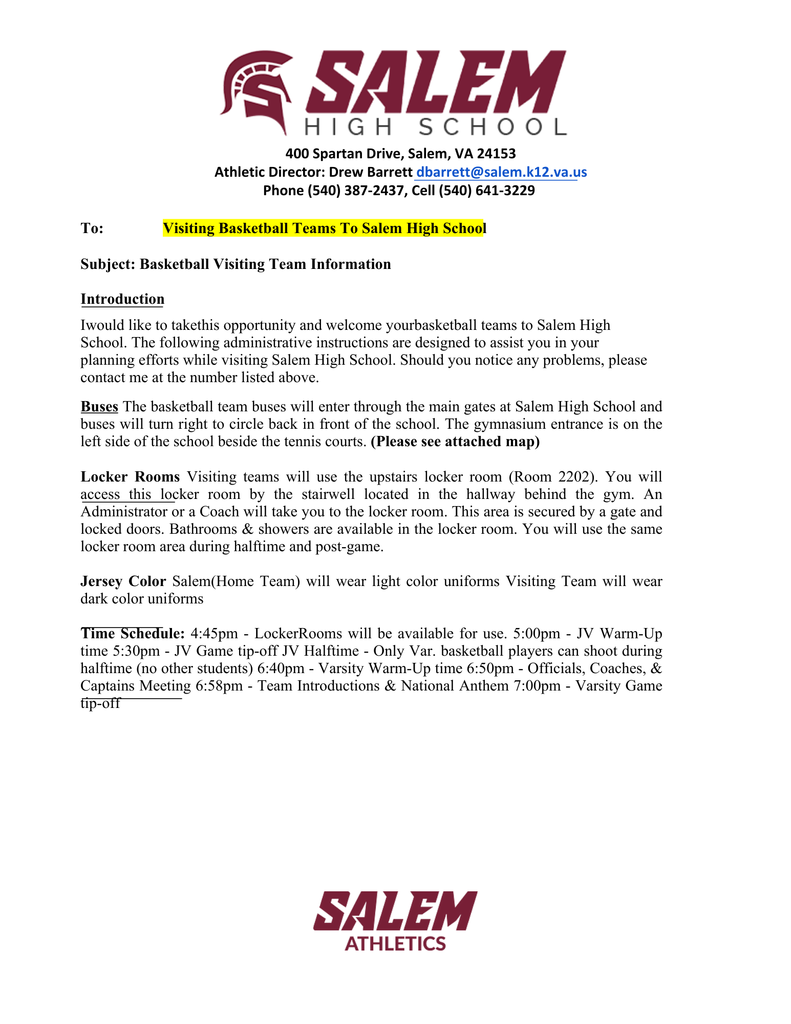 SALEM
HIGH SCHOOL

400 Spartan Drive, Salem, VA 24153
Athletic Director: Drew Barrett dbarrett@salem.k12.va.us
Phone (540) 387-2437, Cell (540) 641-3229

To: Visiting Basketball Teams To Salem High School

Subject: Basketball Visiting Team Information

Introduction

Iwould like to takethis opportunity and welcome yourbasketball teams to Salem High School. The following administrative instructions are designed to assist you in your planning efforts while visiting Salem High School. Should you notice any problems, please contact me at the number listed above.

Buses The basketball team buses will enter through the main gates at Salem High School and buses will turn right to circle back in front of the school. The gymnasium entrance is on the left side of the school beside the tennis courts. (Please see attached map)

Locker Rooms Visiting teams will use the upstairs locker room (Room 2202). You will access this locker room by the stairwell located in the hallway behind the gym. An Administrator or a Coach will take you to the locker room. This area is secured by a gate and locked doors. Bathrooms & showers are available in the locker room. You will use the same locker room area during halftime and post-game.

Jersey Color Salem(Home Team) will wear light color uniforms Visiting Team will wear dark color uniforms

Time Schedule: 4:45pm - LockerRooms will be available for use. 5:00pm - JV Warm-Up time 5:30pm - JV Game tip-off JV Halftime - Only Var. basketball players can shoot during halftime (no other students) 6:40pm - Varsity Warm-Up time 6:50pm - Officials, Coaches, & Captains Meeting 6:58pm - Team Introductions & National Anthem 7:00pm - Varsity Game tip-off

SALEM
ATHLETICS